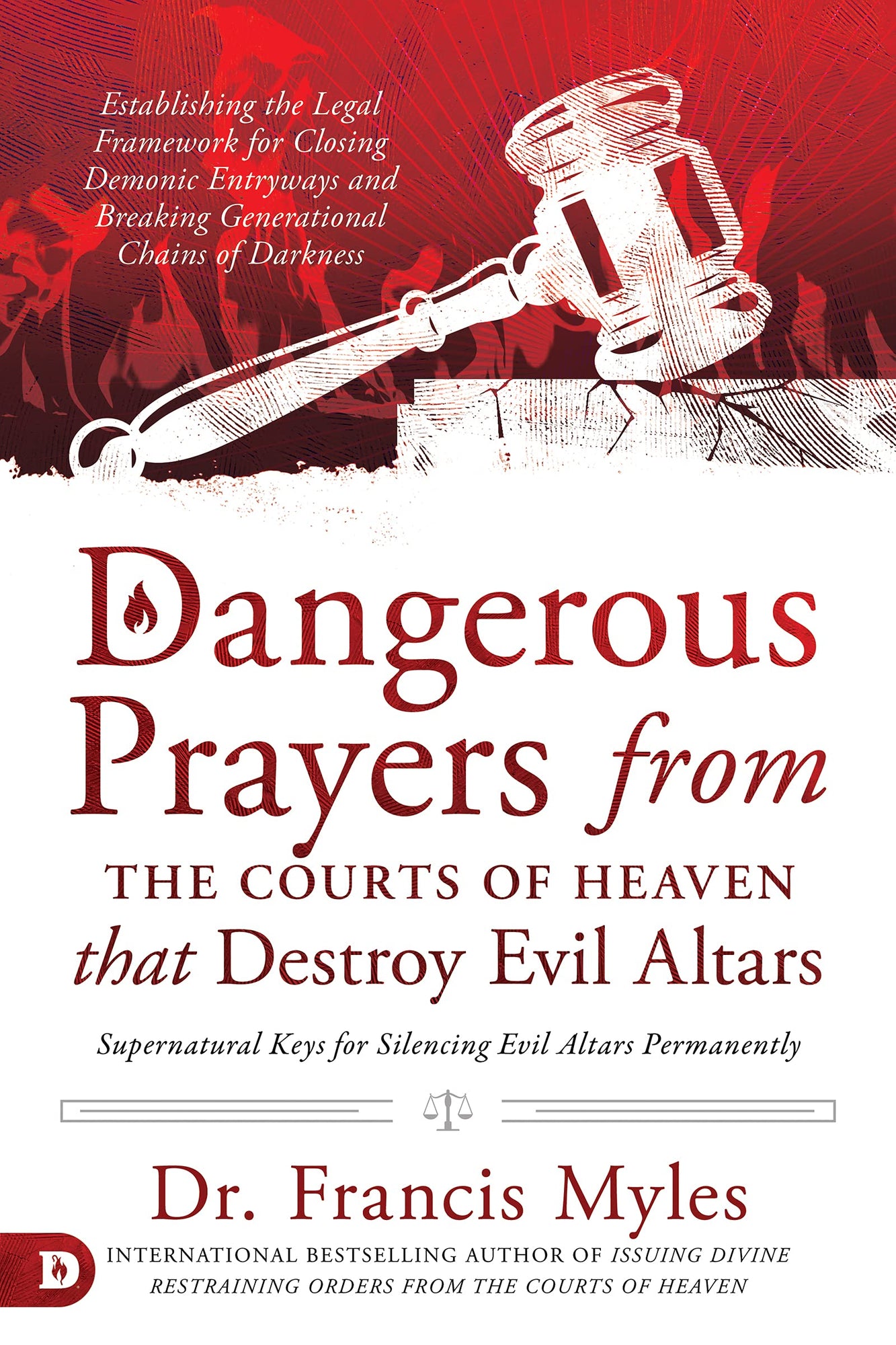 Establishing the Legal Framework for Closing Demonic Entryways and Breaking Generational Chains of Darkness

Dangerous Prayers from THE COURTS OF HEAVEN that Destroy Evil Altars

Supernatural Keys for Silencing Evil Altars Permanently

Dr. Francis Myles

D

INTERNATIONAL BESTSELLING AUTHOR OF ISSUING DIVINE RESTRAINING ORDERS FROM THE COURTS OF HEAVEN